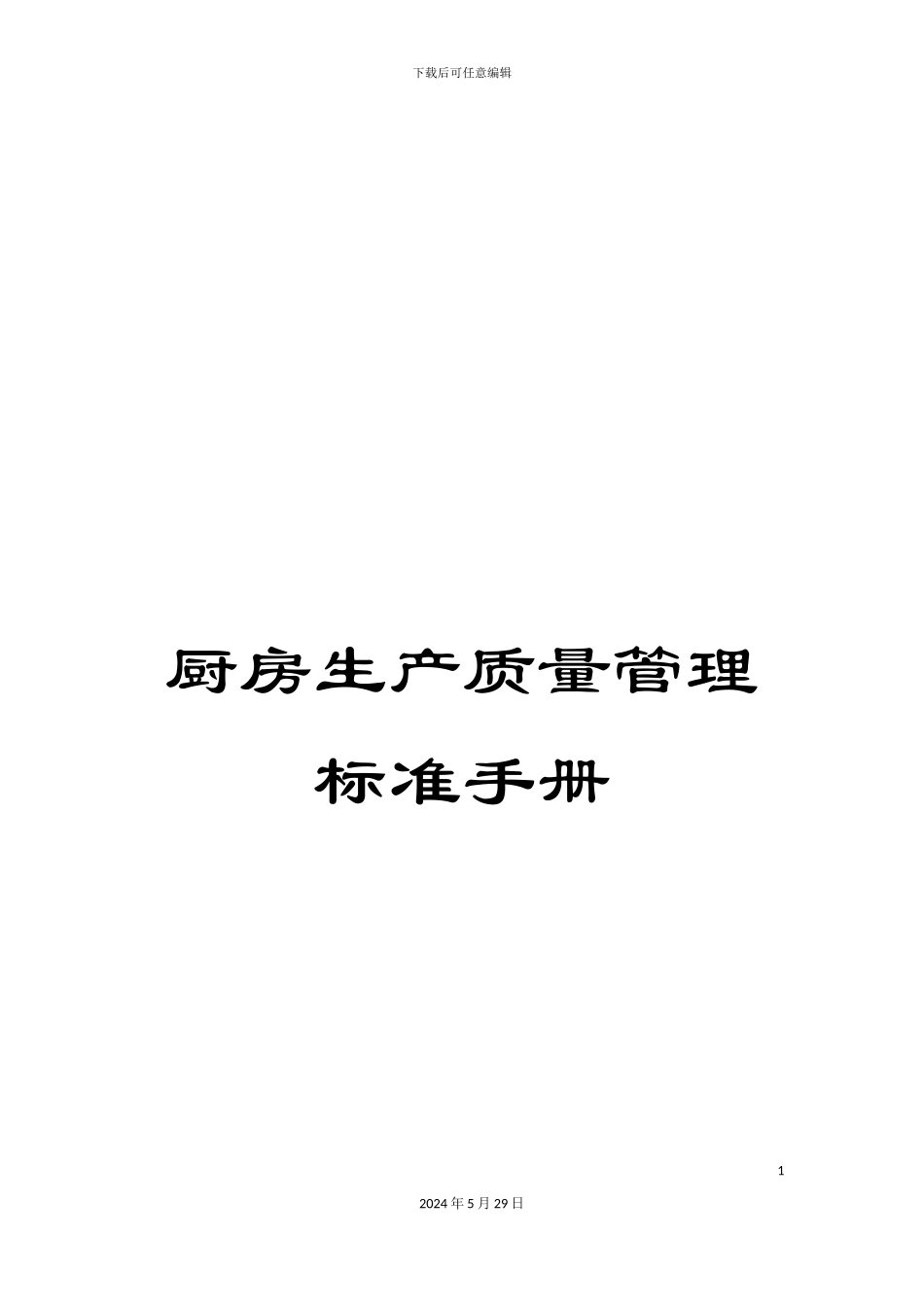 下载后可任意编辑

厨房生产质量管理

标准手册

1

2024年5月29日